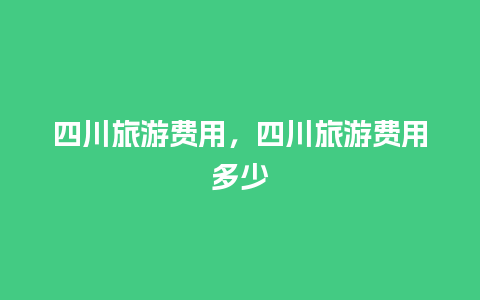 四川旅游费用，四川旅游费用多少